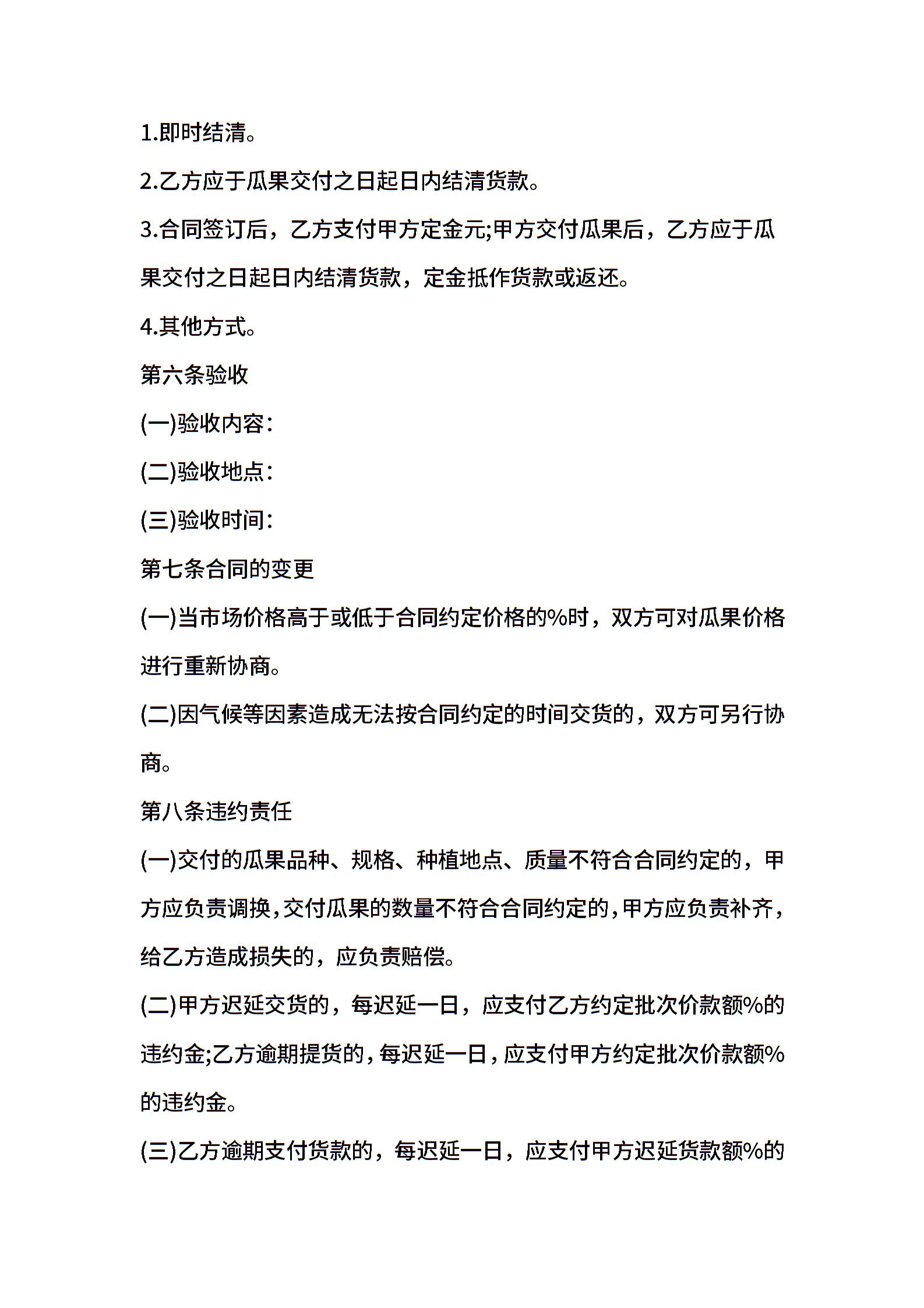 1.即时结清。

2.乙方应于瓜果交付之日起日内结清货款。

3.合同签订后，乙方支付甲方定金元;甲方交付瓜果后，乙方应于瓜果交付之日起日内结清货款，定金抵作货款或返还。

4.其他方式。

第六条验收

(一)验收内容：

(二)验收地点：

(三)验收时间：

第七条合同的变更

(一)当市场价格高于或低于合同约定价格的%时，双方可对瓜果价格进行重新协商。

(二)因气候等因素造成无法按合同约定的时间交货的，双方可另行协商。

第八条违约责任

(一)交付的瓜果品种、规格、种植地点、质量不符合合同约定的，甲方应负责调换，交付瓜果的数量不符合合同约定的，甲方应负责补齐，给乙方造成损失的，应负责赔偿。

(二)甲方迟延交货的，每迟延一日，应支付乙方约定批次价款额%的违约金;乙方逾期提货的，每迟延一日，应支付甲方约定批次价款额%的违约金。

(三)乙方逾期支付货款的，每迟延一日，应支付甲方迟延货款额%的